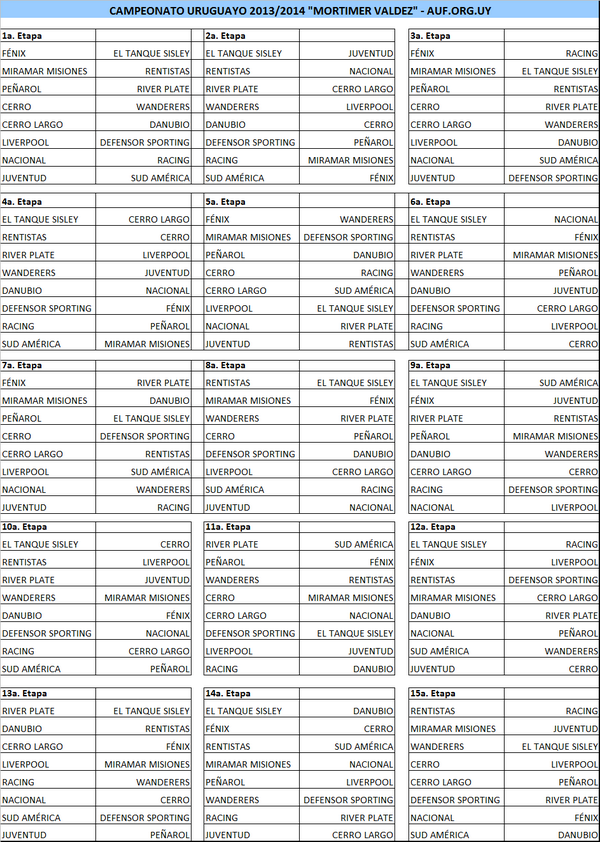 CAMPEONATO URUGUAYO 2013/2014 "MORTIMER VALDEZ" - AUF.ORG.UY

| 1a. Etapa | |
|---|---|
| FÉNIX | EL TANQUE SISLEY |
| MIRAMAR MISIONES | RENTISTAS |
| PEÑAROL | RIVER PLATE |
| CERRO | WANDERERS |
| CERRO LARGO | DANUBIO |
| LIVERPOOL | DEFENSOR SPORTING |
| NACIONAL | RACING |
| JUVENTUD | SUD AMÉRICA |

| 2a. Etapa | |
|---|---|
| EL TANQUE SISLEY | JUVENTUD |
| RENTISTAS | NACIONAL |
| RIVER PLATE | CERRO LARGO |
| WANDERERS | LIVERPOOL |
| DANUBIO | CERRO |
| DEFENSOR SPORTING | PEÑAROL |
| RACING | MIRAMAR MISIONES |
| SUD AMÉRICA | FÉNIX |

| 3a. Etapa | |
|---|---|
| FÉNIX | RACING |
| MIRAMAR MISIONES | EL TANQUE SISLEY |
| PEÑAROL | RENTISTAS |
| CERRO | RIVER PLATE |
| CERRO LARGO | WANDERERS |
| LIVERPOOL | DANUBIO |
| NACIONAL | SUD AMÉRICA |
| JUVENTUD | DEFENSOR SPORTING |

| 4a. Etapa | |
|---|---|
| EL TANQUE SISLEY | CERRO LARGO |
| RENTISTAS | CERRO |
| RIVER PLATE | LIVERPOOL |
| WANDERERS | JUVENTUD |
| DANUBIO | NACIONAL |
| DEFENSOR SPORTING | FÉNIX |
| RACING | PEÑAROL |
| SUD AMÉRICA | MIRAMAR MISIONES |

| 5a. Etapa | |
|---|---|
| FÉNIX | WANDERERS |
| MIRAMAR MISIONES | DEFENSOR SPORTING |
| PEÑAROL | DANUBIO |
| CERRO | RACING |
| CERRO LARGO | SUD AMÉRICA |
| LIVERPOOL | EL TANQUE SISLEY |
| NACIONAL | RIVER PLATE |
| JUVENTUD | RENTISTAS |

| 6a. Etapa | |
|---|---|
| EL TANQUE SISLEY | NACIONAL |
| RENTISTAS | FÉNIX |
| RIVER PLATE | MIRAMAR MISIONES |
| WANDERERS | PEÑAROL |
| DANUBIO | JUVENTUD |
| DEFENSOR SPORTING | CERRO LARGO |
| RACING | LIVERPOOL |
| SUD AMÉRICA | CERRO |

| 7a. Etapa | |
|---|---|
| FÉNIX | RIVER PLATE |
| MIRAMAR MISIONES | DANUBIO |
| PEÑAROL | EL TANQUE SISLEY |
| CERRO | DEFENSOR SPORTING |
| CERRO LARGO | RENTISTAS |
| LIVERPOOL | SUD AMÉRICA |
| NACIONAL | WANDERERS |
| JUVENTUD | RACING |

| 8a. Etapa | |
|---|---|
| RENTISTAS | EL TANQUE SISLEY |
| MIRAMAR MISIONES | FÉNIX |
| WANDERERS | RIVER PLATE |
| CERRO | PEÑAROL |
| DEFENSOR SPORTING | DANUBIO |
| LIVERPOOL | CERRO LARGO |
| SUD AMÉRICA | RACING |
| JUVENTUD | NACIONAL |

| 9a. Etapa | |
|---|---|
| EL TANQUE SISLEY | SUD AMÉRICA |
| FÉNIX | JUVENTUD |
| RIVER PLATE | RENTISTAS |
| PEÑAROL | MIRAMAR MISIONES |
| DANUBIO | WANDERERS |
| CERRO LARGO | CERRO |
| RACING | DEFENSOR SPORTING |
| NACIONAL | LIVERPOOL |

| 10a. Etapa | |
|---|---|
| EL TANQUE SISLEY | CERRO |
| RENTISTAS | LIVERPOOL |
| RIVER PLATE | JUVENTUD |
| WANDERERS | MIRAMAR MISIONES |
| DANUBIO | FÉNIX |
| DEFENSOR SPORTING | NACIONAL |
| RACING | CERRO LARGO |
| SUD AMÉRICA | PEÑAROL |

| 11a. Etapa | |
|---|---|
| RIVER PLATE | SUD AMÉRICA |
| PEÑAROL | FÉNIX |
| WANDERERS | RENTISTAS |
| CERRO | MIRAMAR MISIONES |
| CERRO LARGO | NACIONAL |
| DEFENSOR SPORTING | EL TANQUE SISLEY |
| LIVERPOOL | JUVENTUD |
| RACING | DANUBIO |

| 12a. Etapa | |
|---|---|
| EL TANQUE SISLEY | RACING |
| FÉNIX | LIVERPOOL |
| RENTISTAS | DEFENSOR SPORTING |
| MIRAMAR MISIONES | CERRO LARGO |
| DANUBIO | RIVER PLATE |
| NACIONAL | PEÑAROL |
| SUD AMÉRICA | WANDERERS |
| JUVENTUD | CERRO |

| 13a. Etapa | |
|---|---|
| RIVER PLATE | EL TANQUE SISLEY |
| DANUBIO | RENTISTAS |
| CERRO LARGO | FÉNIX |
| LIVERPOOL | MIRAMAR MISIONES |
| RACING | WANDERERS |
| NACIONAL | CERRO |
| SUD AMÉRICA | DEFENSOR SPORTING |
| JUVENTUD | PEÑAROL |

| 14a. Etapa | |
|---|---|
| EL TANQUE SISLEY | DANUBIO |
| FÉNIX | CERRO |
| RENTISTAS | SUD AMÉRICA |
| MIRAMAR MISIONES | NACIONAL |
| PEÑAROL | LIVERPOOL |
| WANDERERS | DEFENSOR SPORTING |
| RACING | RIVER PLATE |
| JUVENTUD | CERRO LARGO |

| 15a. Etapa | |
|---|---|
| RENTISTAS | RACING |
| MIRAMAR MISIONES | JUVENTUD |
| WANDERERS | EL TANQUE SISLEY |
| CERRO | LIVERPOOL |
| CERRO LARGO | PEÑAROL |
| DEFENSOR SPORTING | RIVER PLATE |
| NACIONAL | FÉNIX |
| SUD AMÉRICA | DANUBIO |